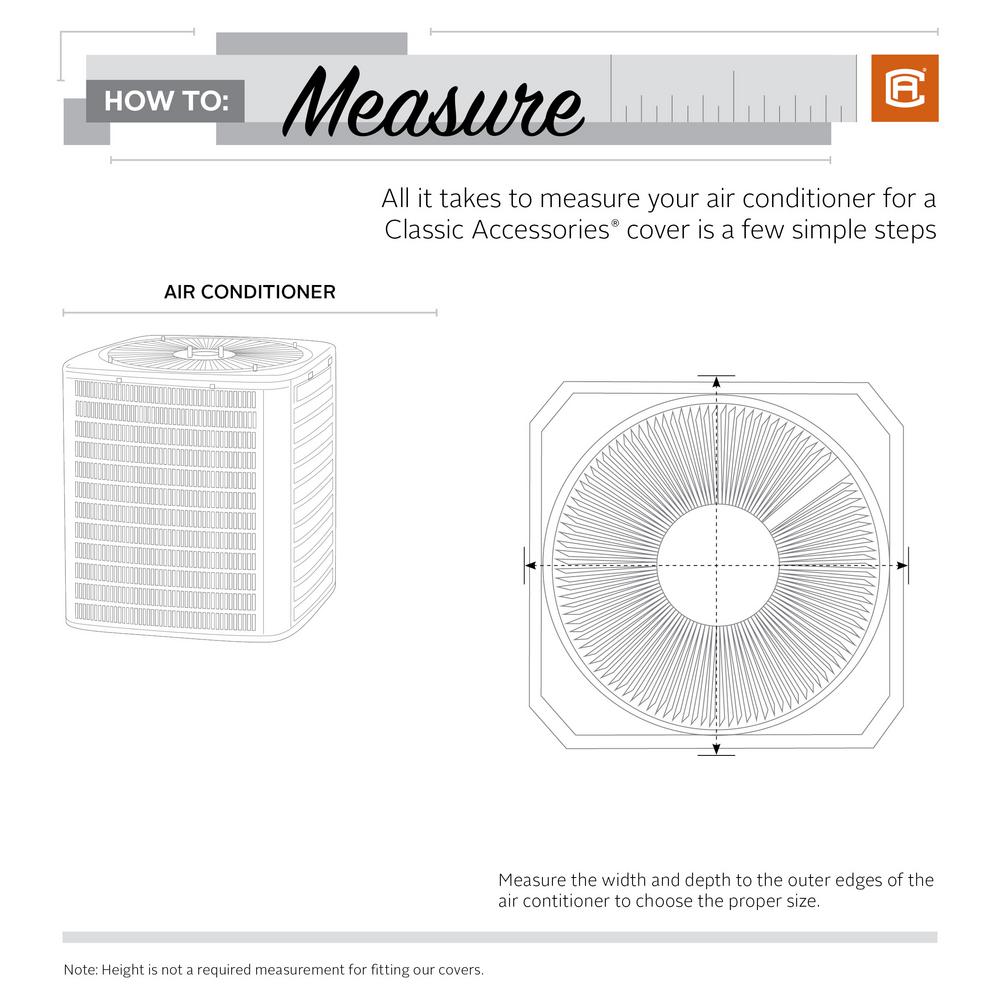 HOW TO: Measure

All it takes to measure your air conditioner for a Classic Accessories® cover is a few simple steps

AIR CONDITIONER

Measure the width and depth to the outer edges of the air contitioner to choose the proper size.

Note: Height is not a required measurement for fitting our covers.